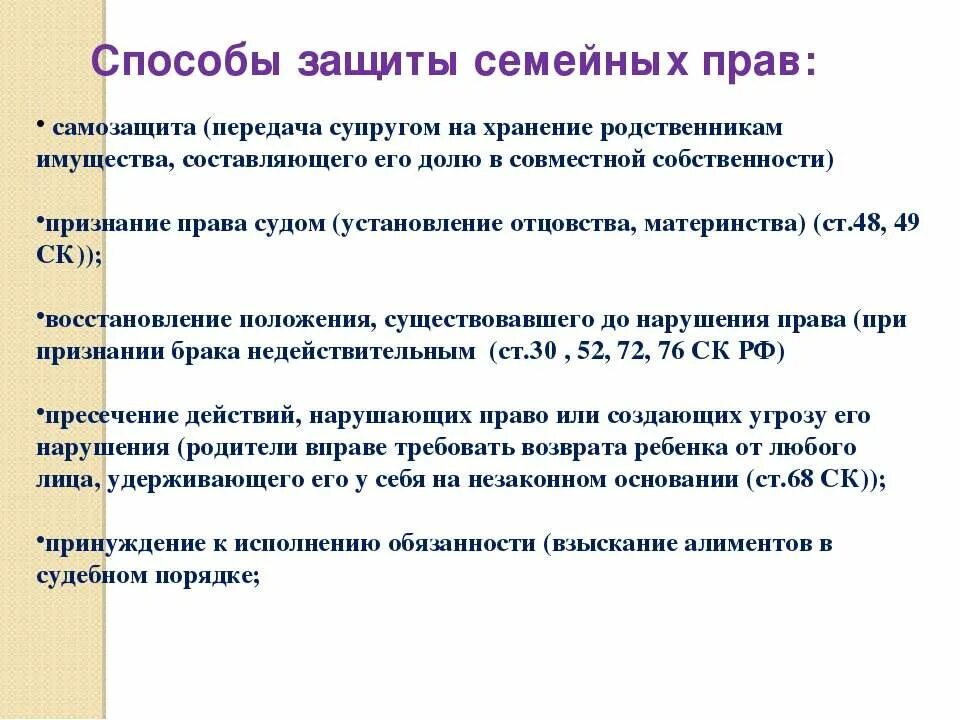 Способы защиты семейных прав:

• самозащита (передача супругом на хранение родственникам имущества, составляющего его долю в совместной собственности)

•признание права судом (установление отцовства, материнства) (ст.48, 49 СК));

•восстановление положения, существовавшего до нарушения права (при признании брака недействительным (ст.30 , 52, 72, 76 СК РФ)

•пресечение действий, нарушающих право или создающих угрозу его нарушения (родители вправе требовать возврата ребенка от любого лица, удерживающего его у себя на незаконном основании (ст.68 СК));

•принуждение к исполнению обязанности (взыскание алиментов в судебном порядке;